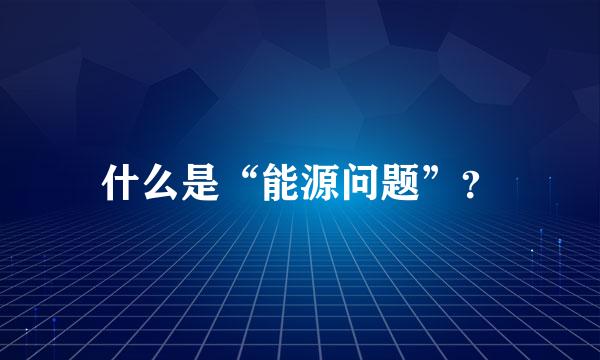 什么是“能源问题”？